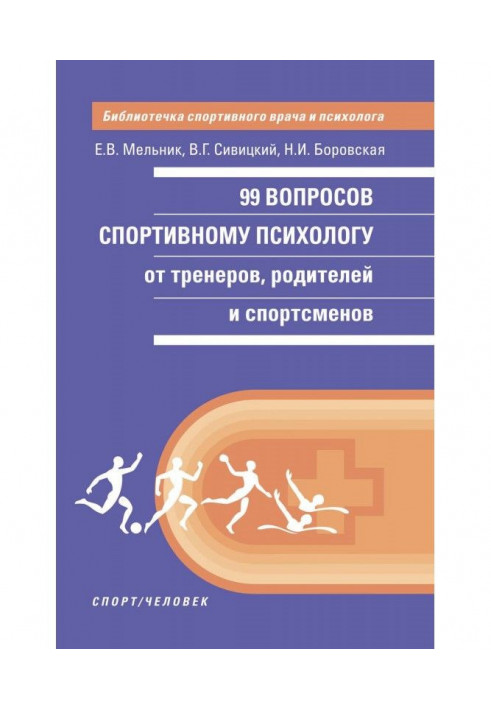 Библиотечка спортивного врача и психолога

Е.В. Мельник, В.Г. Сивицкий, Н.И. Боровская

99 ВОПРОСОВ
СПОРТИВНОМУ ПСИХОЛОГУ
от тренеров, родителей
и спортсменов

СПОРТ/ЧЕЛОВЕК